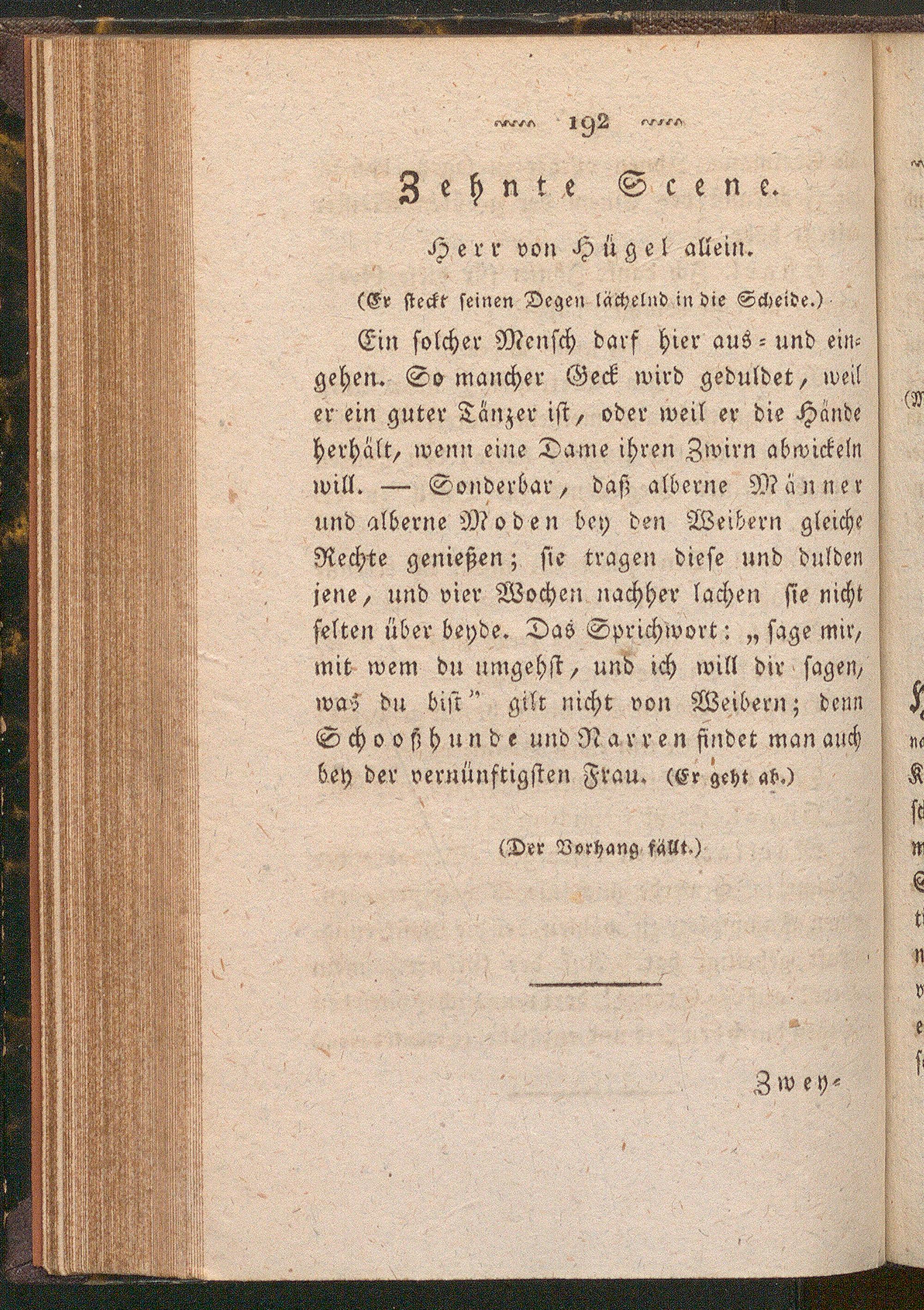 192

Zehnte Scene.

Herr von Hügel allein.

(Er steckt seinen Degen lächelnd in die Scheide.)

Ein solcher Mensch darf hier aus- und eingehen. So mancher Geck wird geduldet, weil er ein guter Tänzer ist, oder weil er die Hände herhält, wenn eine Dame ihren Zwirn abwickeln will. — Sonderbar, daß alberne Männer und alberne Moden bey den Weibern gleiche Rechte genießen; sie tragen diese und dulden jene, und vier Wochen nachher lachen sie nicht selten über beyde. Das Sprichwort: „sage mir, mit wem du umgehst, und ich will dir sagen, was du bist" gilt nicht von Weibern; denn Schooßhunde und Narren findet man auch bey der vernünftigsten Frau. (Er geht ab.)

(Der Vorhang fällt.)

Zwey-